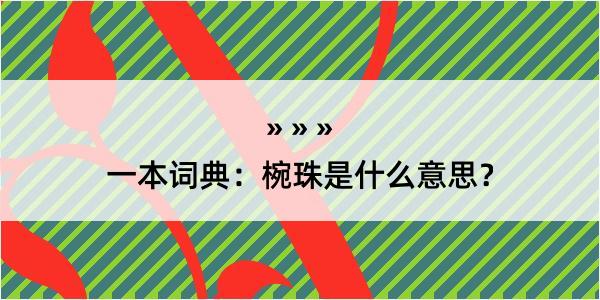 » » »

一本词典：椀珠是什么意思？